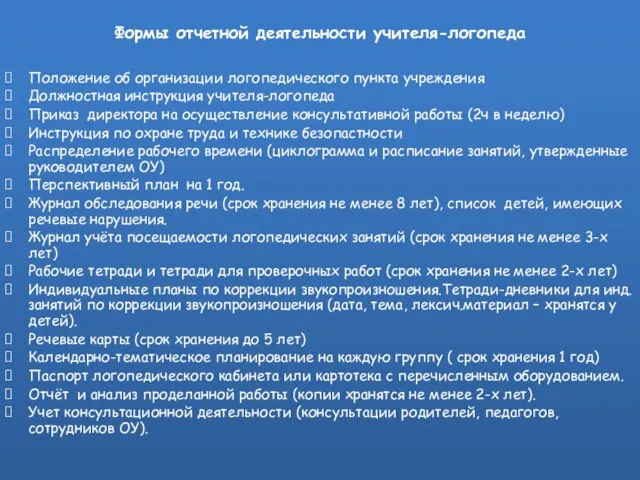 Формы отчетной деятельности учителя-логопеда

Положение об организации логопедического пункта учреждения
Должностная инструкция учителя-логопеда
Приказ директора на осуществление консультативной работы (2ч в неделю)
Инструкция по охране труда и технике безопастности
Распределение рабочего времени (циклограмма и расписание занятий, утвержденные руководителем ОУ)
Перспективный план на 1 год.
Журнал обследования речи (срок хранения не менее 8 лет), список детей, имеющих речевые нарушения.
Журнал учёта посещаемости логопедических занятий (срок хранения не менее 3-х лет)
Рабочие тетради и тетради для проверочных работ (срок хранения не менее 2-х лет)
Индивидуальные планы по коррекции звукопроизношения.Тетради-дневники для инд. занятий по коррекции звукопроизношения (дата, тема, лексич.материал – хранятся у детей).
Речевые карты (срок хранения до 5 лет)
Календарно-тематическое планирование на каждую группу ( срок хранения 1 год)
Паспорт логопедического кабинета или картотека с перечисленным оборудованием.
Отчёт и анализ проделанной работы (копии хранятся не менее 2-х лет).
Учет консультационной деятельности (консультации родителей, педагогов, сотрудников ОУ).